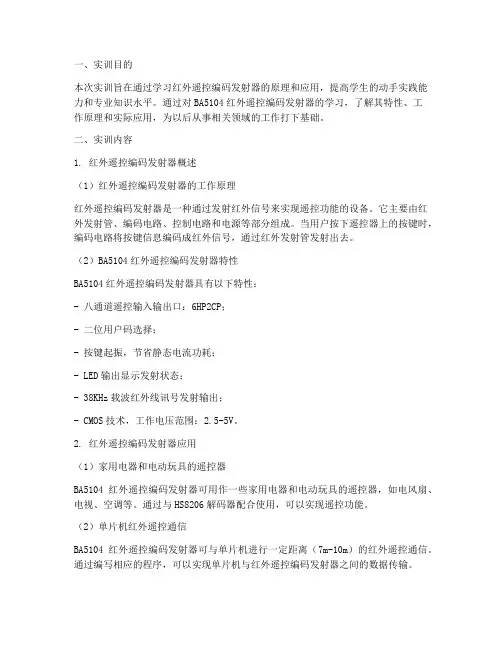 一、实训目的

本次实训旨在通过学习红外遥控编码发射器的原理和应用，提高学生的动手实践能力和专业知识水平。通过对 BA5104 红外遥控编码发射器的学习，了解其特性、工作原理和实际应用，为以后从事相关领域的工作打下基础。

二、实训内容

1. 红外遥控编码发射器概述

（1）红外遥控编码发射器的工作原理

红外遥控编码发射器是一种通过发射红外信号来实现遥控功能的设备。它主要由红外发射管、编码电路、控制电路和电源等部分组成。当用户按下遥控器上的按键时，编码电路将按键信息编码成红外信号，通过红外发射管发射出去。

（2）BA5104 红外遥控编码发射器特性

BA5104 红外遥控编码发射器具有以下特性：

- 八通道遥控输入输出口：6HP2CP；

- 二位用户码选择；

- 按键起振，节省静态电流功耗；

- LED 输出显示发射状态；

- 38KHz 载波红外线讯号发射输出；

- CMOS 技术，工作电压范围：2.5-5V。

2. 红外遥控编码发射器应用

（1）家用电器和电动玩具的遥控器

BA5104 红外遥控编码发射器可用作一些家用电器和电动玩具的遥控器，如电风扇、电视、空调等。通过与 HS8206 解码器配合使用，可以实现遥控功能。

（2）单片机红外遥控通信

BA5104 红外遥控编码发射器可与单片机进行一定距离（7m-10m）的红外遥控通信。通过编写相应的程序，可以实现单片机与红外遥控编码发射器之间的数据传输。